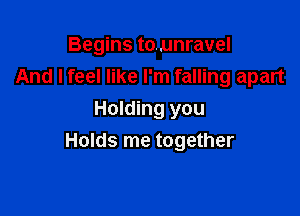 Begins to unravel
And I feel like I'm falling apart
Holding you
Holds me together